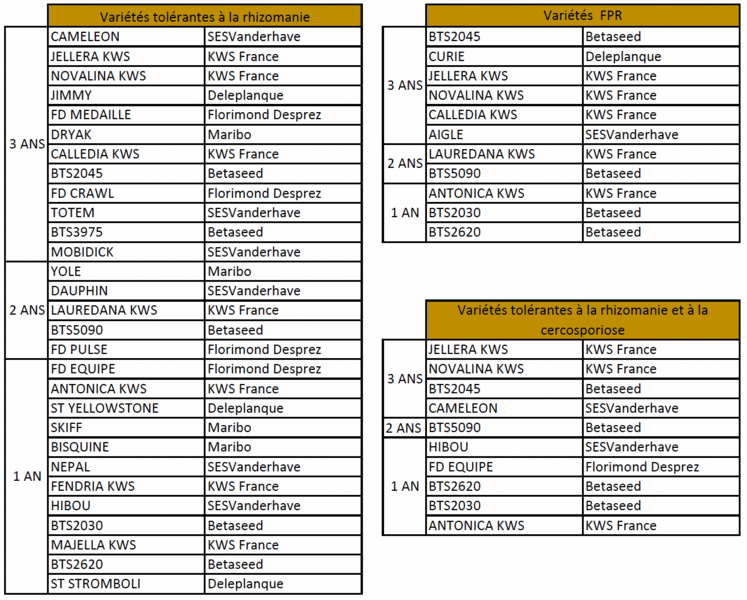 | | Variétés tolérantes à la rhizomanie | |
|---|---|---|
| 3 ANS | CAMELEON | SESVanderhave |
| | JELLERA KWS | KWS France |
| | NOVALINA KWS | KWS France |
| | JIMMY | Deleplanque |
| | FD MEDAILLE | Florimond Desprez |
| | DRYAK | Maribo |
| | CALLEDIA KWS | KWS France |
| | BTS2045 | Betaseed |
| | FD CRAWL | Florimond Desprez |
| | TOTEM | SESVanderhave |
| | BTS3975 | Betaseed |
| | MOBIDICK | SESVanderhave |
| 2 ANS | YOLE | Maribo |
| | DAUPHIN | SESVanderhave |
| | LAUREDANA KWS | KWS France |
| | BTS5090 | Betaseed |
| | FD PULSE | Florimond Desprez |
| 1 AN | FD EQUIPE | Florimond Desprez |
| | ANTONICA KWS | KWS France |
| | ST YELLOWSTONE | Deleplanque |
| | SKIFF | Maribo |
| | BISQUINE | Maribo |
| | NEPAL | SESVanderhave |
| | FENDRIA KWS | KWS France |
| | HIBOU | SESVanderhave |
| | BTS2030 | Betaseed |
| | MAJELLA KWS | KWS France |
| | BTS2620 | Betaseed |
| | ST STROMBOLI | Deleplanque |

| | Variétés FPR | |
|---|---|---|
| 3 ANS | BTS2045 | Betaseed |
| | CURIE | Deleplanque |
| | JELLERA KWS | KWS France |
| | NOVALINA KWS | KWS France |
| | CALLEDIA KWS | KWS France |
| | AIGLE | SESVanderhave |
| 2 ANS | LAUREDANA KWS | KWS France |
| | BTS5090 | Betaseed |
| 1 AN | ANTONICA KWS | KWS France |
| | BTS2030 | Betaseed |
| | BTS2620 | Betaseed |

| | Variétés tolérantes à la rhizomanie et à la cercosporiose | |
|---|---|---|
| 3 ANS | JELLERA KWS | KWS France |
| | NOVALINA KWS | KWS France |
| | BTS2045 | Betaseed |
| | CAMELEON | SESVanderhave |
| 2 ANS | BTS5090 | Betaseed |
| 1 AN | HIBOU | SESVanderhave |
| | FD EQUIPE | Florimond Desprez |
| | BTS2620 | Betaseed |
| | BTS2030 | Betaseed |
| | ANTONICA KWS | KWS France |